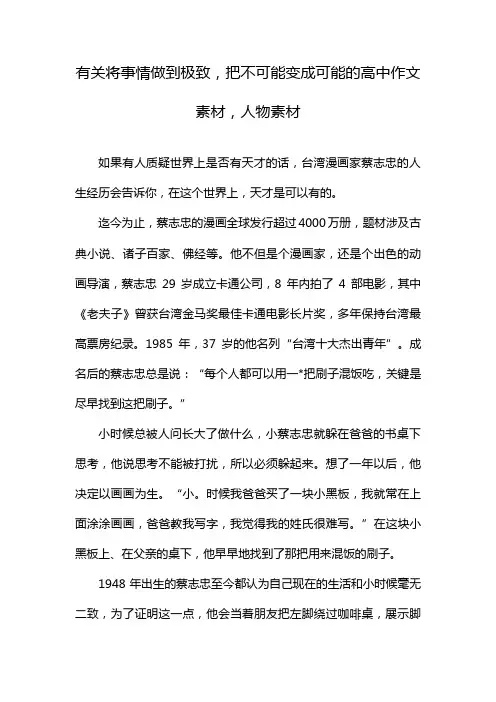 有关将事情做到极致，把不可能变成可能的高中作文素材，人物素材

如果有人质疑世界上是否有天才的话，台湾漫画家蔡志忠的人生经历会告诉你，在这个世界上，天才是可以有的。

迄今为止，蔡志忠的漫画全球发行超过4000万册，题材涉及古典小说、诸子百家、佛经等。他不但是个漫画家，还是个出色的动画导演，蔡志忠 29 岁成立卡通公司，8 年内拍了 4 部电影，其中《老夫子》曾获台湾金马奖最佳卡通电影长片奖，多年保持台湾最高票房纪录。1985 年，37 岁的他名列“台湾十大杰出青年”。成名后的蔡志忠总是说：“每个人都可以用一*把刷子混饭吃，关键是尽早找到这把刷子。”

小时候总被人问长大了做什么，小蔡志忠就躲在爸爸的书桌下思考，他说思考不能被打扰，所以必须躲起来。想了一年以后，他决定以画画为生。“小。时候我爸爸买了一块小黑板，我就常在上面涂涂画画，爸爸教我写字，我觉得我的姓氏很难写。”在这块小黑板上、在父亲的桌下，他早早地找到了那把用来混饭的刷子。

1948 年出生的蔡志忠至今都认为自己现在的生活和小时候毫无二致，为了证明这一点，他会当着朋友把左脚绕过咖啡桌，展示脚